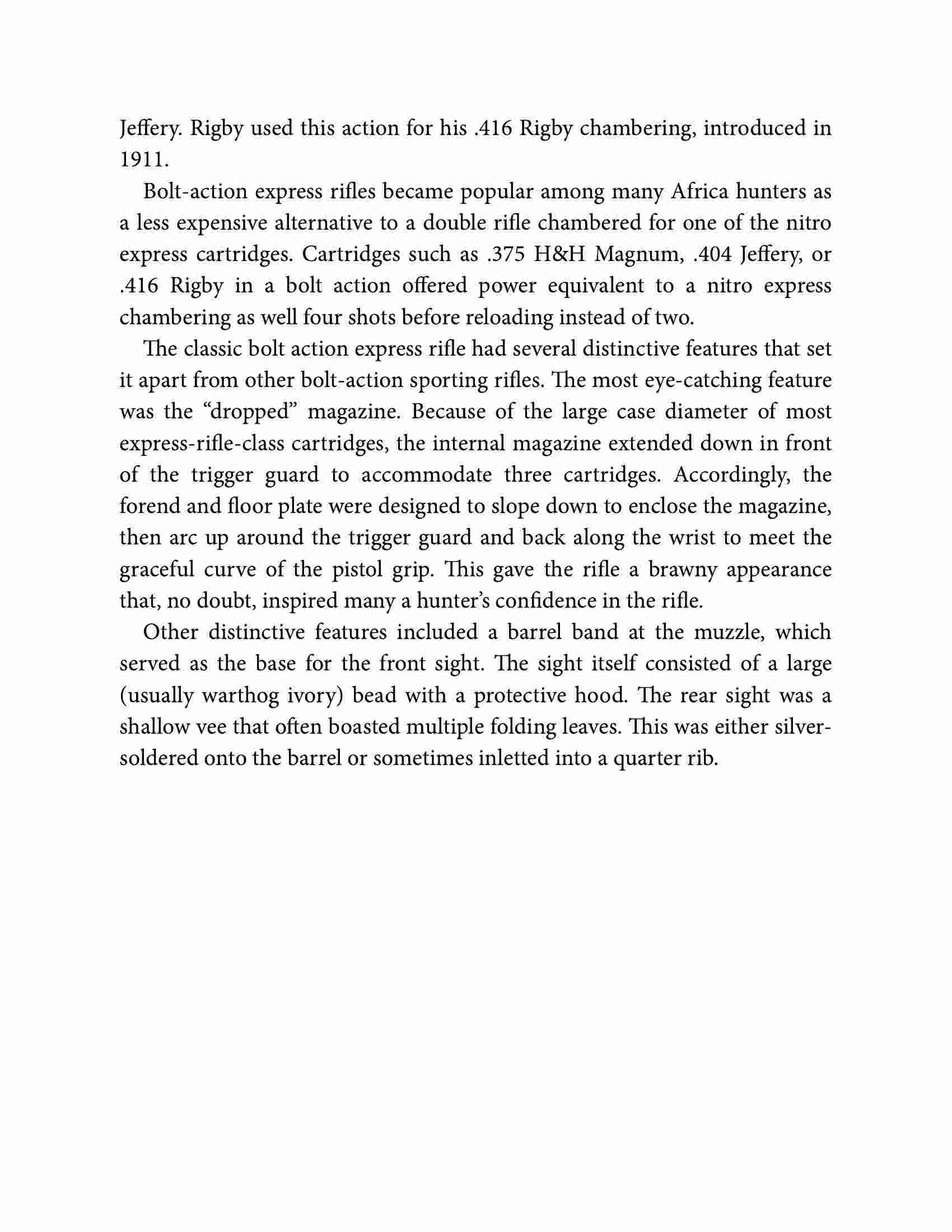 Jeffery. Rigby used this action for his .416 Rigby chambering, introduced in 1911.

Bolt-action express rifles became popular among many Africa hunters as a less expensive alternative to a double rifle chambered for one of the nitro express cartridges. Cartridges such as .375 H&H Magnum, .404 Jeffery, or .416 Rigby in a bolt action offered power equivalent to a nitro express chambering as well four shots before reloading instead of two.

The classic bolt action express rifle had several distinctive features that set it apart from other bolt-action sporting rifles. The most eye-catching feature was the “dropped” magazine. Because of the large case diameter of most express-rifle-class cartridges, the internal magazine extended down in front of the trigger guard to accommodate three cartridges. Accordingly, the forend and floor plate were designed to slope down to enclose the magazine, then arc up around the trigger guard and back along the wrist to meet the graceful curve of the pistol grip. This gave the rifle a brawny appearance that, no doubt, inspired many a hunter’s confidence in the rifle.

Other distinctive features included a barrel band at the muzzle, which served as the base for the front sight. The sight itself consisted of a large (usually warthog ivory) bead with a protective hood. The rear sight was a shallow vee that often boasted multiple folding leaves. This was either silver-soldered onto the barrel or sometimes inletted into a quarter rib.